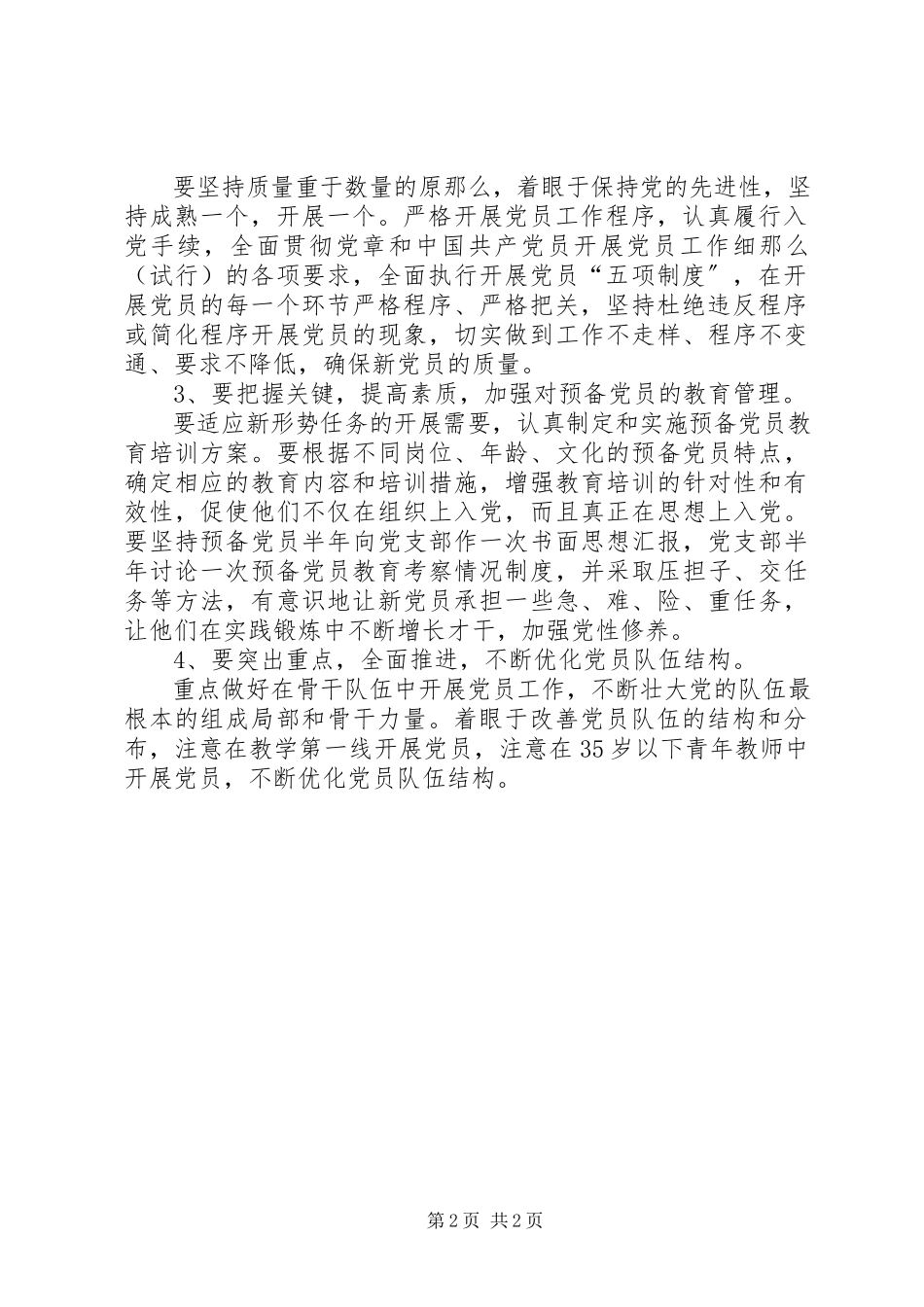 要坚持质量重于数量的原那么，着眼于保持党的先进性，坚持成熟一个，开展一个。严格开展党员工作程序，认真履行入党手续，全面贯彻党章和中国共产党员开展党员工作细那么（试行）的各项要求，全面执行开展党员“五项制度″，在开展党员的每一个环节严格程序、严格把关，坚持杜绝违反程序或简化程序开展党员的现象，切实做到工作不走样、程序不变通、要求不降低，确保新党员的质量。

3、要把握关键，提高素质，加强对预备党员的教育管理。

要适应新形势任务的开展需要，认真制定和实施预备党员教育培训方案。要根据不同岗位、年龄、文化的预备党员特点，确定相应的教育内容和培训措施，增强教育培训的针对性和有效性，促使他们不仅在组织上入党，而且真正在思想上入党。要坚持预备党员半年向党支部作一次书面思想汇报，党支部半年讨论一次预备党员教育考察情况制度，并采取压担子、交任务等方法，有意识地让新党员承担一些急、难、险、重任务，让他们在实践锻炼中不断增长才干，加强党性修养。

4、要突出重点，全面推进，不断优化党员队伍结构。

重点做好在骨干队伍中开展党员工作，不断壮大党的队伍最根本的组成局部和骨干力量。着眼于改善党员队伍的结构和分布，注意在教学第一线开展党员，注意在35岁以下青年教师中开展党员，不断优化党员队伍结构。

第2页 共2页